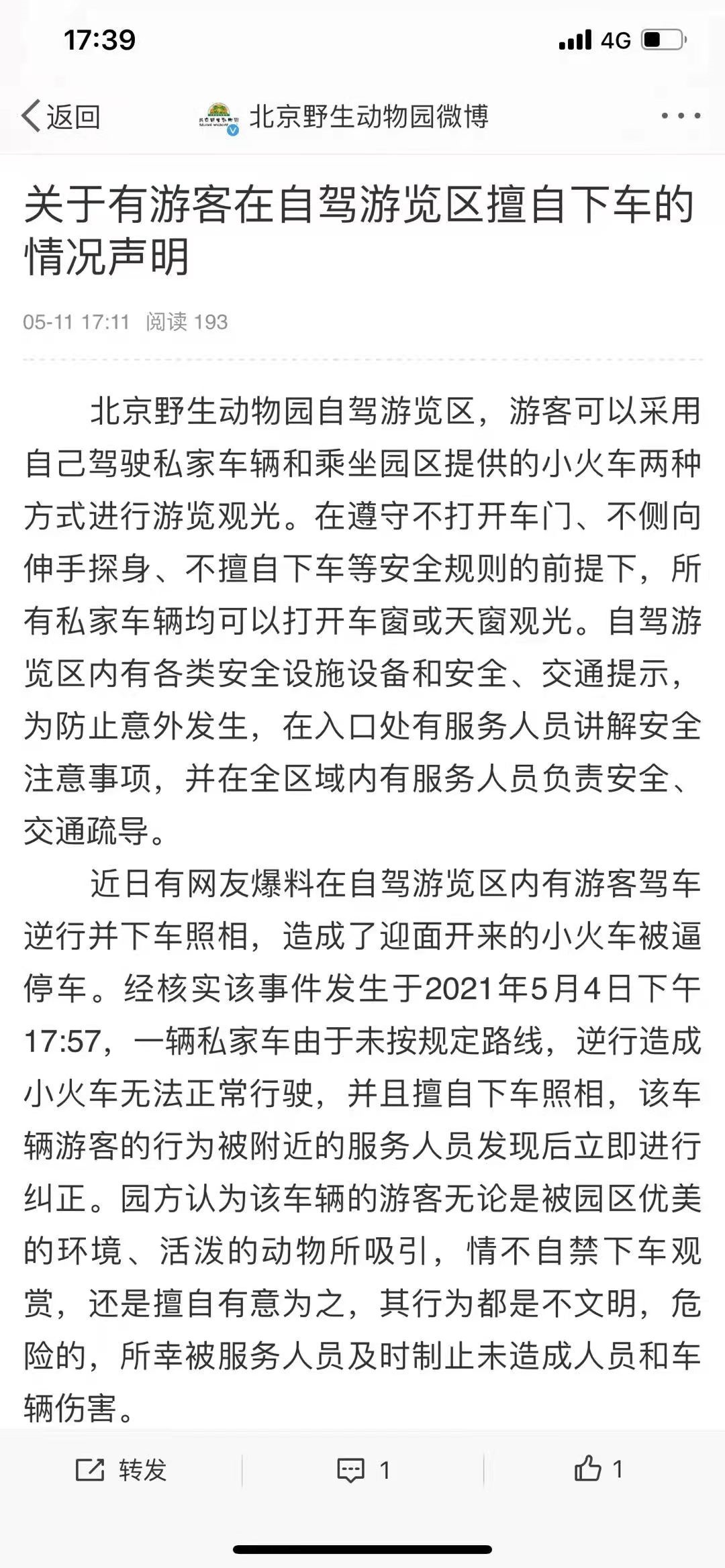 17:39 4G

返回 北京野生动物园微博

关于有游客在自驾游览区擅自下车的情况声明

05-11 17:11 阅读 193

北京野生动物园自驾游览区，游客可以采用自己驾驶私家车辆和乘坐园区提供的小火车两种方式进行游览观光。在遵守不打开车门、不侧向伸手探身、不擅自下车等安全规则的前提下，所有私家车辆均可以打开车窗或天窗观光。自驾游览区内有各类安全设施设备和安全、交通提示，为防止意外发生，在入口处有服务人员讲解安全注意事项，并在全区域内有服务人员负责安全、交通疏导。

近日有网友爆料在自驾游览区内有游客驾车逆行并下车照相，造成了迎面开来的小火车被逼停车。经核实该事件发生于2021年5月4日下午17:57，一辆私家车由于未按规定路线，逆行造成小火车无法正常行驶，并且擅自下车照相，该车辆游客的行为被附近的服务人员发现后立即进行纠正。园方认为该车辆的游客无论是被园区优美的环境、活泼的动物所吸引，情不自禁下车观赏，还是擅自有意为之，其行为都是不文明，危险的，所幸被服务人员及时制止未造成人员和车辆伤害。

转发 1 1